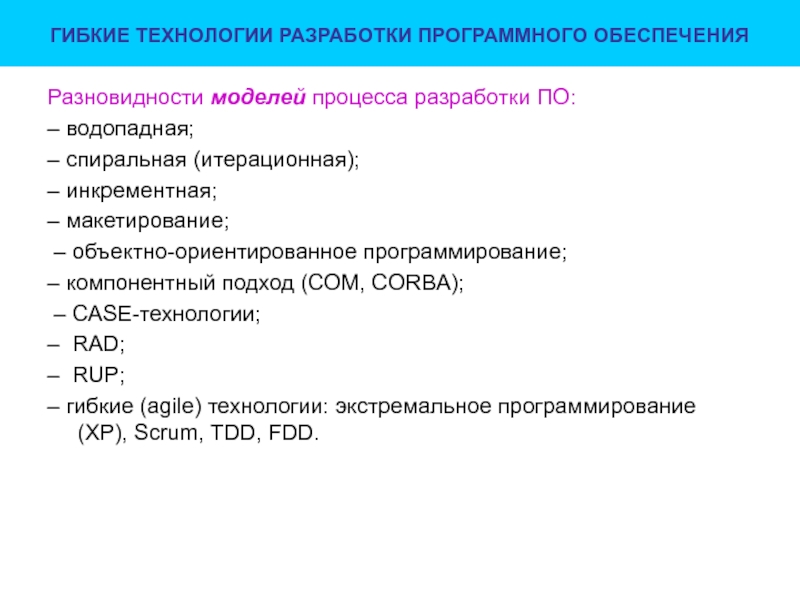 ГИБКИЕ ТЕХНОЛОГИИ РАЗРАБОТКИ ПРОГРАММНОГО ОБЕСПЕЧЕНИЯ

Разновидности моделей процесса разработки ПО:
– водопадная;
– спиральная (итерационная);
– инкрементная;
– макетирование;
– объектно-ориентированное программирование;
– компонентный подход (COM, CORBA);
– CASE-технологии;
– RAD;
– RUP;
– гибкие (agile) технологии: экстремальное программирование (XP), Scrum, TDD, FDD.